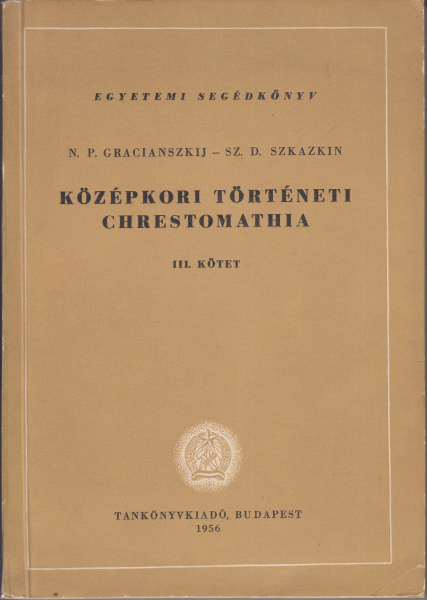 EGYETEMI SEGÉDKÖNYV

N. P. GRACIANSZKIJ – SZ. D. SZKAZKIN

KÖZÉPKORI TÖRTÉNETI CHRESTOMATHIA

III. KÖTET

TANKÖNYVKIADÓ, BUDAPEST
1956